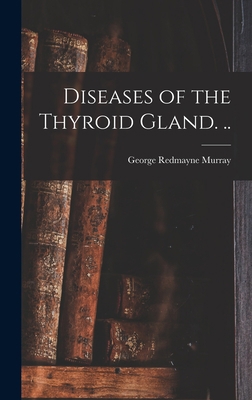 Diseases of the Thyroid Gland. ..

George Redmayne Murray